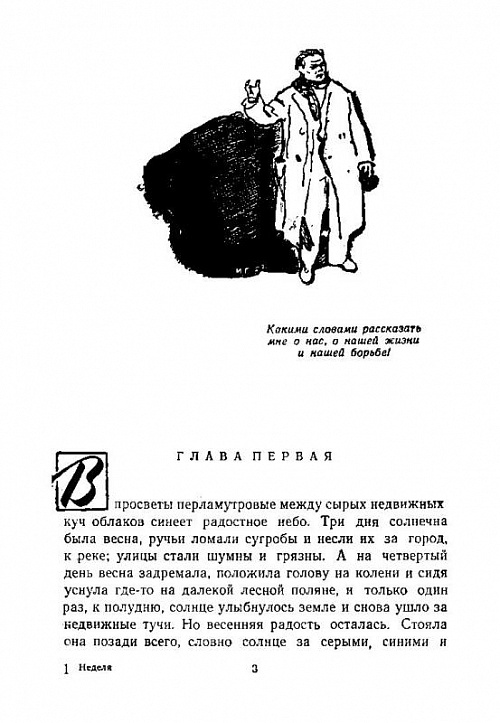 Какими словами рассказать мне о нас, о нашей жизни и нашей борьбе!

ГЛАВА ПЕРВАЯ

В просветы перламутровые между сырых недвижных куч облаков синеет радостное небо. Три дня солнечна была весна, ручьи ломали сугробы и несли их за город, к реке; улицы стали шумны и грязны. А на четвертый день весна задремала, положила голову на колени и сидя уснула где-то на далекой лесной поляне, и только один раз, к полудню, солнце улыбнулось земле и снова ушло за недвижные тучи. Но весенняя радость осталась. Стояла она позади всего, словно солнце за серыми, синими и

1 Неделя

3